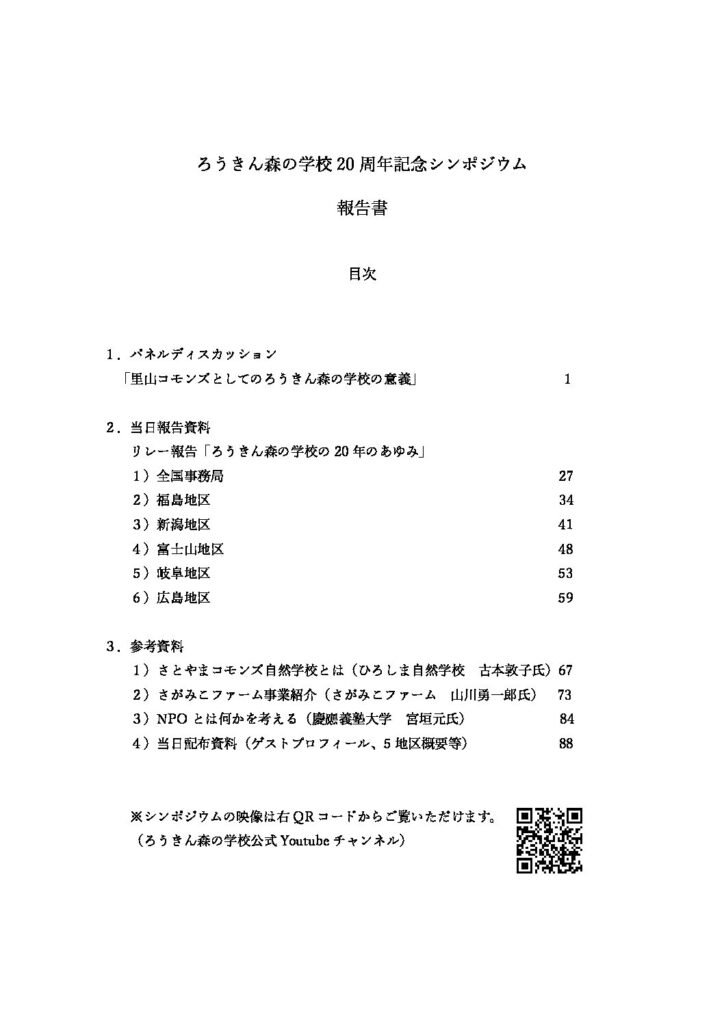 ろうきん森の学校 20 周年記念シンポジウム

報告書

目次

1．パネルディスカッション
「里山コモンズとしてのろうきん森の学校の意義」 1

2．当日報告資料
リレー報告「ろうきん森の学校の 20 年のあゆみ」
1）全国事務局 27
2）福島地区 34
3）新潟地区 41
4）富士山地区 48
5）岐阜地区 53
6）広島地区 59

3．参考資料
1）さとやまコモンズ自然学校とは（ひろしま自然学校 古本敦子氏） 67
2）さがみこファーム事業紹介（さがみこファーム 山川勇一郎氏） 73
3）NPO とは何かを考える（慶應義塾大学 宮垣元氏） 84
4）当日配布資料（ゲストプロフィール、5 地区概要等） 88

※シンポジウムの映像は右 QR コードからご覧いただけます。
（ろうきん森の学校公式 Youtube チャンネル）